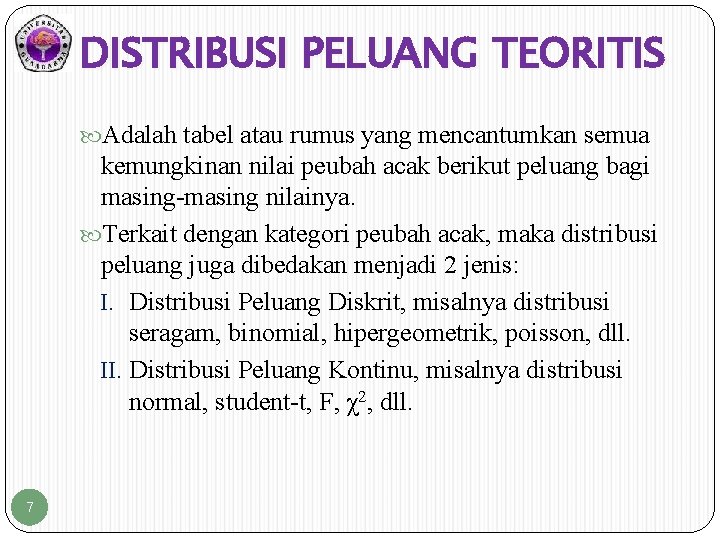 UNIVERSITAS GUNADARMA

DISTRIBUSI PELUANG TEORITIS

Adalah tabel atau rumus yang mencantumkan semua kemungkinan nilai peubah acak berikut peluang bagi masing-masing nilainya.

Terkait dengan kategori peubah acak, maka distribusi peluang juga dibedakan menjadi 2 jenis:

I. Distribusi Peluang Diskrit, misalnya distribusi seragam, binomial, hipergeometrik, poisson, dll.

II. Distribusi Peluang Kontinu, misalnya distribusi normal, student-t, F, $\chi^2$, dll.

7